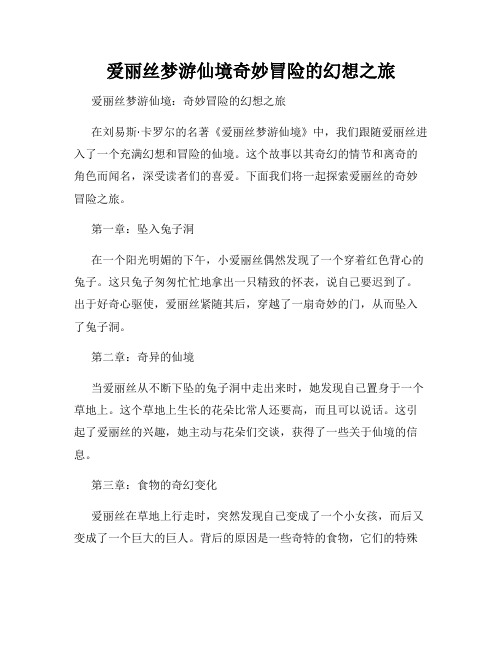 爱丽丝梦游仙境奇妙冒险的幻想之旅

爱丽丝梦游仙境：奇妙冒险的幻想之旅

在刘易斯·卡罗尔的名著《爱丽丝梦游仙境》中，我们跟随爱丽丝进入了一个充满幻想和冒险的仙境。这个故事以其奇幻的情节和离奇的角色而闻名，深受读者们的喜爱。下面我们将一起探索爱丽丝的奇妙冒险之旅。

第一章：坠入兔子洞

在一个阳光明媚的下午，小爱丽丝偶然发现了一个穿着红色背心的兔子。这只兔子匆匆忙忙地拿出一只精致的怀表，说自己要迟到了。出于好奇心驱使，爱丽丝紧随其后，穿越了一扇奇妙的门，从而坠入了兔子洞。

第二章：奇异的仙境

当爱丽丝从不断下坠的兔子洞中走出来时，她发现自己置身于一个草地上。这个草地上生长的花朵比常人还要高，而且可以说话。这引起了爱丽丝的兴趣，她主动与花朵们交谈，获得了一些关于仙境的信息。

第三章：食物的奇幻变化

爱丽丝在草地上行走时，突然发现自己变成了一个小女孩，而后又变成了一个巨大的巨人。背后的原因是一些奇特的食物，它们的特殊